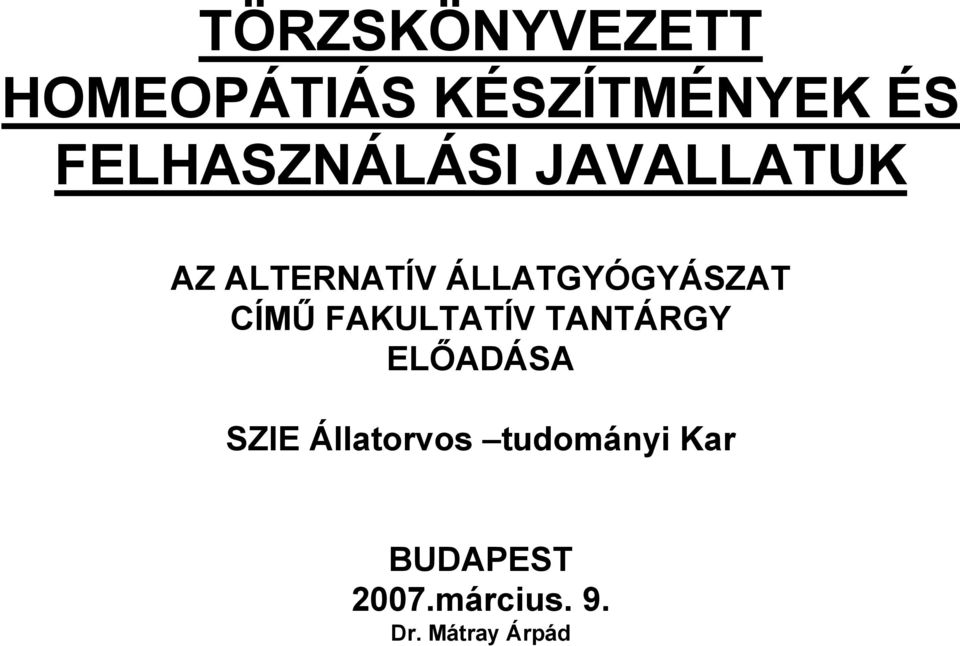 TÖRZSKÖNYVEZETT HOMEOPÁTIÁS KÉSZÍTMÉNYEK ÉS FELHASZNÁLÁSI JAVALLATUK

AZ ALTERNATÍV ÁLLATGYÓGYÁSZAT CÍMŰ FAKULTATÍV TANTÁRGY ELŐADÁSA

SZIE Állatorvos –tudományi Kar

BUDAPEST
2007.március. 9.
Dr. Mátray Árpád